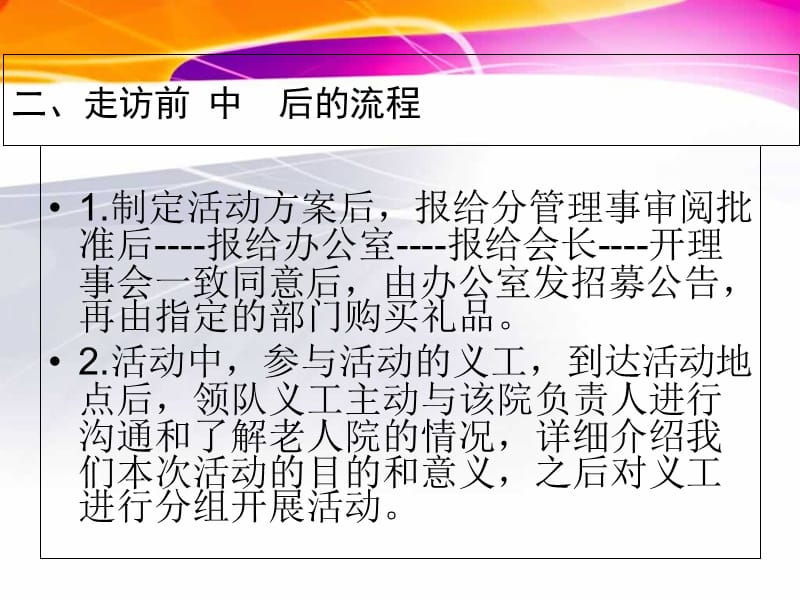 二、走访前 中 后的流程

• 1.制定活动方案后，报给分管理事审阅批准后----报给办公室----报给会长----开理事会一致同意后，由办公室发招募公告，再由指定的部门购买礼品。

• 2.活动中，参与活动的义工，到达活动地点后，领队义工主动与该院负责人进行沟通和了解老人院的情况，详细介绍我们本次活动的目的和意义，之后对义工进行分组开展活动。